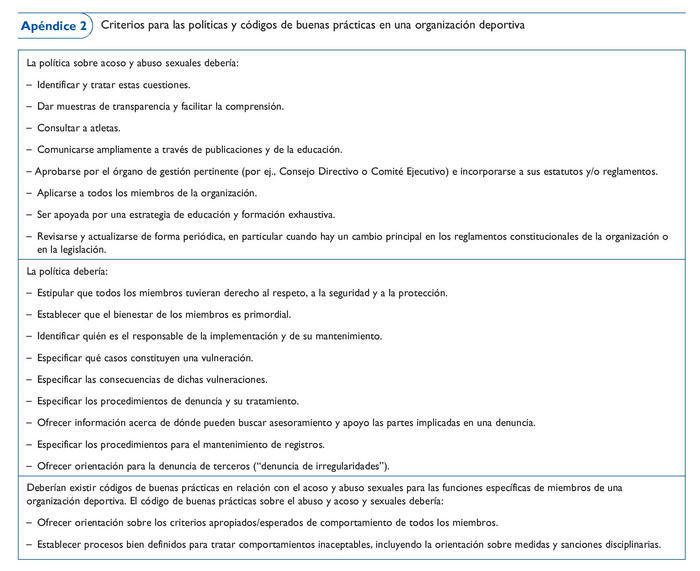 Apéndice 2 Criterios para las políticas y códigos de buenas prácticas en una organización deportiva

La política sobre acoso y abuso sexuales debería:

– Identificar y tratar estas cuestiones.

– Dar muestras de transparencia y facilitar la comprensión.

– Consultar a atletas.

– Comunicarse ampliamente a través de publicaciones y de la educación.

– Aprobarse por el órgano de gestión pertinente (por ej., Consejo Directivo o Comité Ejecutivo) e incorporarse a sus estatutos y/o reglamentos.

– Aplicarse a todos los miembros de la organización.

– Ser apoyada por una estrategia de educación y formación exhaustiva.

– Revisarse y actualizarse de forma periódica, en particular cuando hay un cambio principal en los reglamentos constitucionales de la organización o en la legislación.

La política debería:

– Estipular que todos los miembros tuvieran derecho al respeto, a la seguridad y a la protección.

– Establecer que el bienestar de los miembros es primordial.

– Identificar quién es el responsable de la implementación y de su mantenimiento.

– Especificar qué casos constituyen una vulneración.

– Especificar las consecuencias de dichas vulneraciones.

– Especificar los procedimientos de denuncia y su tratamiento.

– Ofrecer información acerca de dónde pueden buscar asesoramiento y apoyo las partes implicadas en una denuncia.

– Especificar los procedimientos para el mantenimiento de registros.

– Ofrecer orientación para la denuncia de terceros ("denuncia de irregularidades").

Deberían existir códigos de buenas prácticas en relación con el acoso y abuso sexuales para las funciones específicas de miembros de una organización deportiva. El código de buenas prácticas sobre el abuso y acoso y sexuales debería:

– Ofrecer orientación sobre los criterios apropiados/esperados de comportamiento de todos los miembros.

– Establecer procesos bien definidos para tratar comportamientos inaceptables, incluyendo la orientación sobre medidas y sanciones disciplinarias.